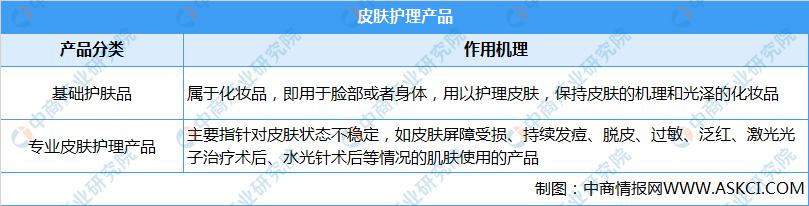 皮肤护理产品

| 产品分类 | 作用机理 |
|---|---|
| 基础护肤品 | 属于化妆品，即用于脸部或者身体，用以护理皮肤，保持皮肤的机理和光泽的化妆品 |
| 专业皮肤护理产品 | 主要指针对皮肤状态不稳定，如皮肤屏障受损、持续发痘、脱皮、过敏、泛红、激光光子治疗术后、水光针术后等情况的肌肤使用的产品 |

制图：中商情报网WWW.ASKCI.COM

中商产业研究院